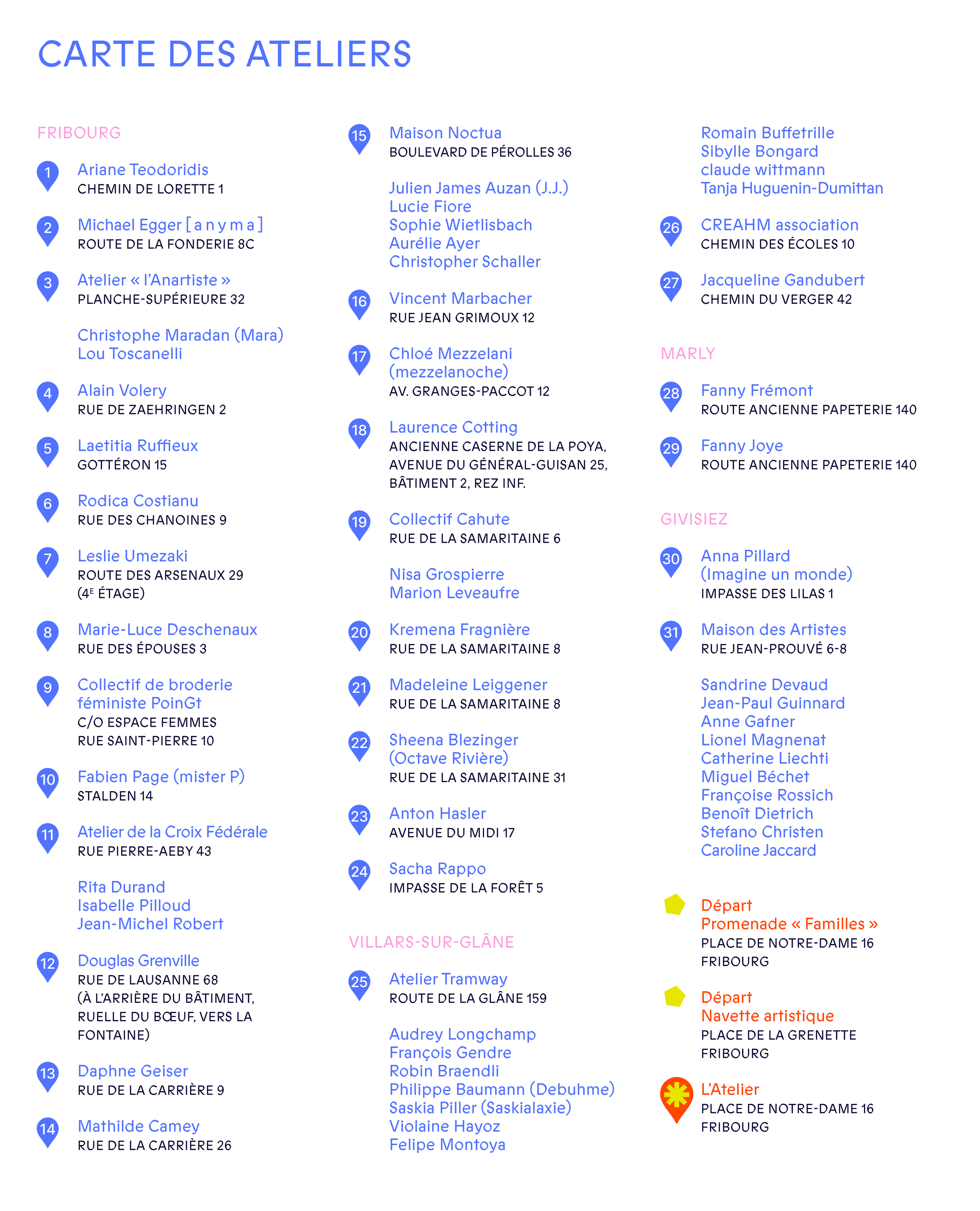 CARTE DES ATELIERS

FRIBOURG

1
Ariane Teodoridis
CHEMIN DE LORETTE 1

2
Michael Egger [ a n y m a ]
ROUTE DE LA FONDERIE 8C

3
Atelier « l'Anartiste »
PLANCHE-SUPÉRIEURE 32

Christophe Maradan (Mara)
Lou Toscanelli

4
Alain Volery
RUE DE ZAEHRINGEN 2

5
Laetitia Ruffieux
GOTTÉRON 15

6
Rodica Costianu
RUE DES CHANOINES 9

7
Leslie Umezaki
ROUTE DES ARSENAUX 29
(4E ÉTAGE)

8
Marie-Luce Deschenaux
RUE DES ÉPOUSES 3

9
Collectif de broderie féministe PoinGt
C/O ESPACE FEMMES
RUE SAINT-PIERRE 10

10
Fabien Page (mister P)
STALDEN 14

11
Atelier de la Croix Fédérale
RUE PIERRE-AEBY 43

Rita Durand
Isabelle Pilloud
Jean-Michel Robert

12
Douglas Grenville
RUE DE LAUSANNE 68
(À L'ARRIÈRE DU BÂTIMENT, RUELLE DU BŒUF, VERS LA FONTAINE)

13
Daphne Geiser
RUE DE LA CARRIÈRE 9

14
Mathilde Camey
RUE DE LA CARRIÈRE 26

15
Maison Noctua
BOULEVARD DE PÉROLLES 36

Julien James Auzan (J.J.)
Lucie Fiore
Sophie Wietlisbach
Aurélie Ayer
Christopher Schaller

16
Vincent Marbacher
RUE JEAN GRIMOUX 12

17
Chloé Mezzelani (mezzelanoche)
AV. GRANGES-PACCOT 12

18
Laurence Cotting
ANCIENNE CASERNE DE LA POYA, AVENUE DU GÉNÉRAL-GUISAN 25, BÂTIMENT 2, REZ INF.

19
Collectif Cahute
RUE DE LA SAMARITAINE 6

Nisa Grospierre
Marion Leveaufre

20
Kremena Fragnière
RUE DE LA SAMARITAINE 8

21
Madeleine Leiggener
RUE DE LA SAMARITAINE 8

22
Sheena Blezinger (Octave Rivière)
RUE DE LA SAMARITAINE 31

23
Anton Hasler
AVENUE DU MIDI 17

24
Sacha Rappo
IMPASSE DE LA FORÊT 5

VILLARS-SUR-GLÂNE

25
Atelier Tramway
ROUTE DE LA GLÂNE 159

Audrey Longchamp
François Gendre
Robin Braendli
Philippe Baumann (Debuhme)
Saskia Piller (Saskialaxie)
Violaine Hayoz
Felipe Montoya

Romain Buffetrille
Sibylle Bongard
claude wittmann
Tanja Huguenin-Dumittan

26
CREAHM association
CHEMIN DES ÉCOLES 10

27
Jacqueline Gandubert
CHEMIN DU VERGER 42

MARLY

28
Fanny Frémont
ROUTE ANCIENNE PAPETERIE 140

29
Fanny Joye
ROUTE ANCIENNE PAPETERIE 140

GIVISIEZ

30
Anna Pillard (Imagine un monde)
IMPASSE DES LILAS 1

31
Maison des Artistes
RUE JEAN-PROUVÉ 6-8

Sandrine Devaud
Jean-Paul Guinnard
Anne Gafner
Lionel Magnenat
Catherine Liechti
Miguel Béchet
Françoise Rossich
Benoît Dietrich
Stefano Christen
Caroline Jaccard

Départ
Promenade « Familles »
PLACE DE NOTRE-DAME 16
FRIBOURG

Départ
Navette artistique
PLACE DE LA GRENETTE
FRIBOURG

L'Atelier
PLACE DE NOTRE-DAME 16
FRIBOURG